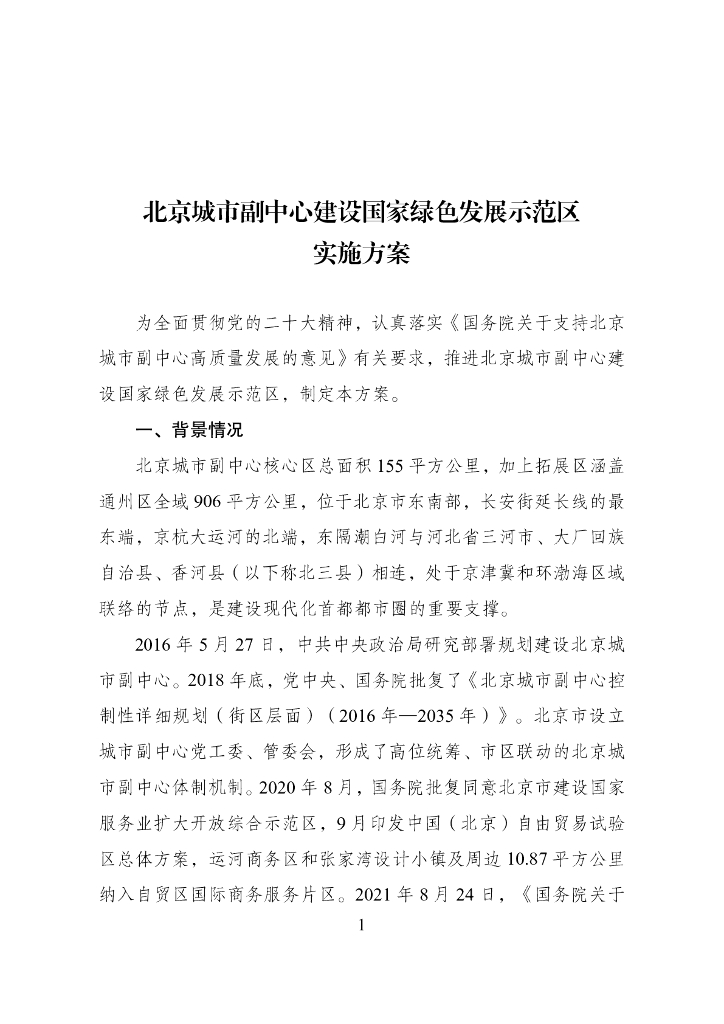 北京城市副中心建设国家绿色发展示范区
实施方案

为全面贯彻党的二十大精神，认真落实《国务院关于支持北京城市副中心高质量发展的意见》有关要求，推进北京城市副中心建设国家绿色发展示范区，制定本方案。

一、背景情况

北京城市副中心核心区总面积155平方公里，加上拓展区涵盖通州区全域906平方公里，位于北京市东南部，长安街延长线的最东端，京杭大运河的北端，东隔潮白河与河北省三河市、大厂回族自治县、香河县（以下称北三县）相连，处于京津冀和环渤海区域联络的节点，是建设现代化首都都市圈的重要支撑。

2016年5月27日，中共中央政治局研究部署规划建设北京城市副中心。2018年底，党中央、国务院批复了《北京城市副中心控制性详细规划（街区层面）（2016年—2035年）》。北京市设立城市副中心党工委、管委会，形成了高位统筹、市区联动的北京城市副中心体制机制。2020年8月，国务院批复同意北京市建设国家服务业扩大开放综合示范区，9月印发中国（北京）自由贸易试验区总体方案，运河商务区和张家湾设计小镇及周边10.87平方公里纳入自贸区国际商务服务片区。2021年8月24日，《国务院关于

1